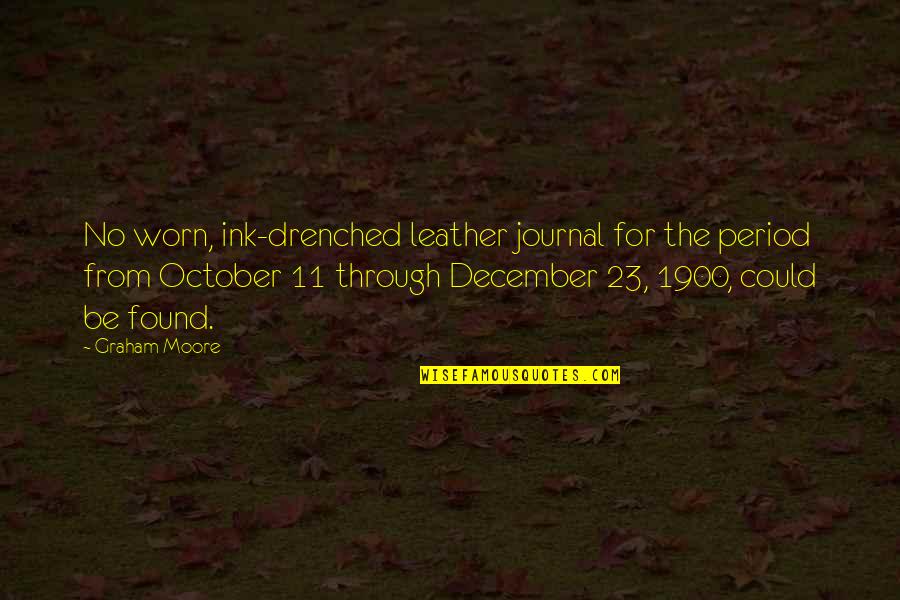 No worn, ink-drenched leather journal for the period from October 11 through December 23, 1900, could be found.

~ Graham Moore

WISEFAMOUSQUOTES.COM